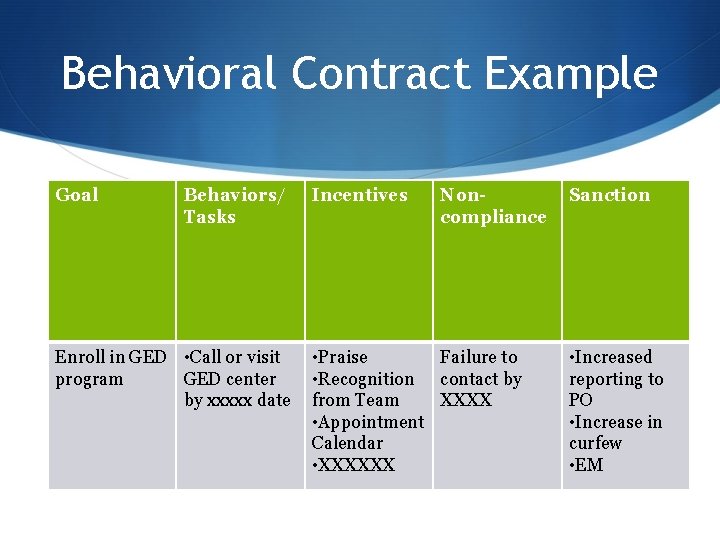 Behavioral Contract Example

| Goal | Behaviors/ Tasks | Incentives | Non-compliance | Sanction |
|---|---|---|---|---|
| Enroll in GED program | •Call or visit GED center by xxxxx date | •Praise •Recognition from Team •Appointment Calendar •XXXXXX | Failure to contact by XXXX | •Increased reporting to PO •Increase in curfew •EM |